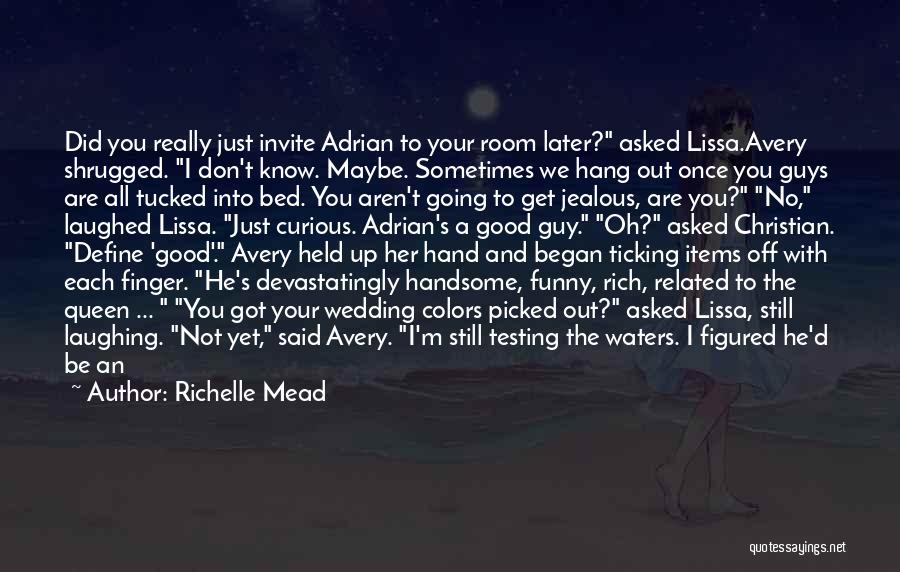 Did you really just invite Adrian to your room later?" asked Lissa.Avery shrugged. "I don't know. Maybe. Sometimes we hang out once you guys are all tucked into bed. You aren't going to get jealous, are you?" "No," laughed Lissa. "Just curious. Adrian's a good guy." "Oh?" asked Christian. "Define 'good'." Avery held up her hand and began ticking items off with each finger. "He's devastatingly handsome, funny, rich, related to the queen ... " "You got your wedding colors picked out?" asked Lissa, still laughing. "Not yet," said Avery. "I'm still testing the waters. I figured he'd be an

~ Author: Richelle Mead

quotessayings.net